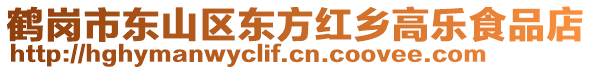 鹤岗市东山区东方红乡高乐食品店
http://hghymanwyclif.cn.coovee.com